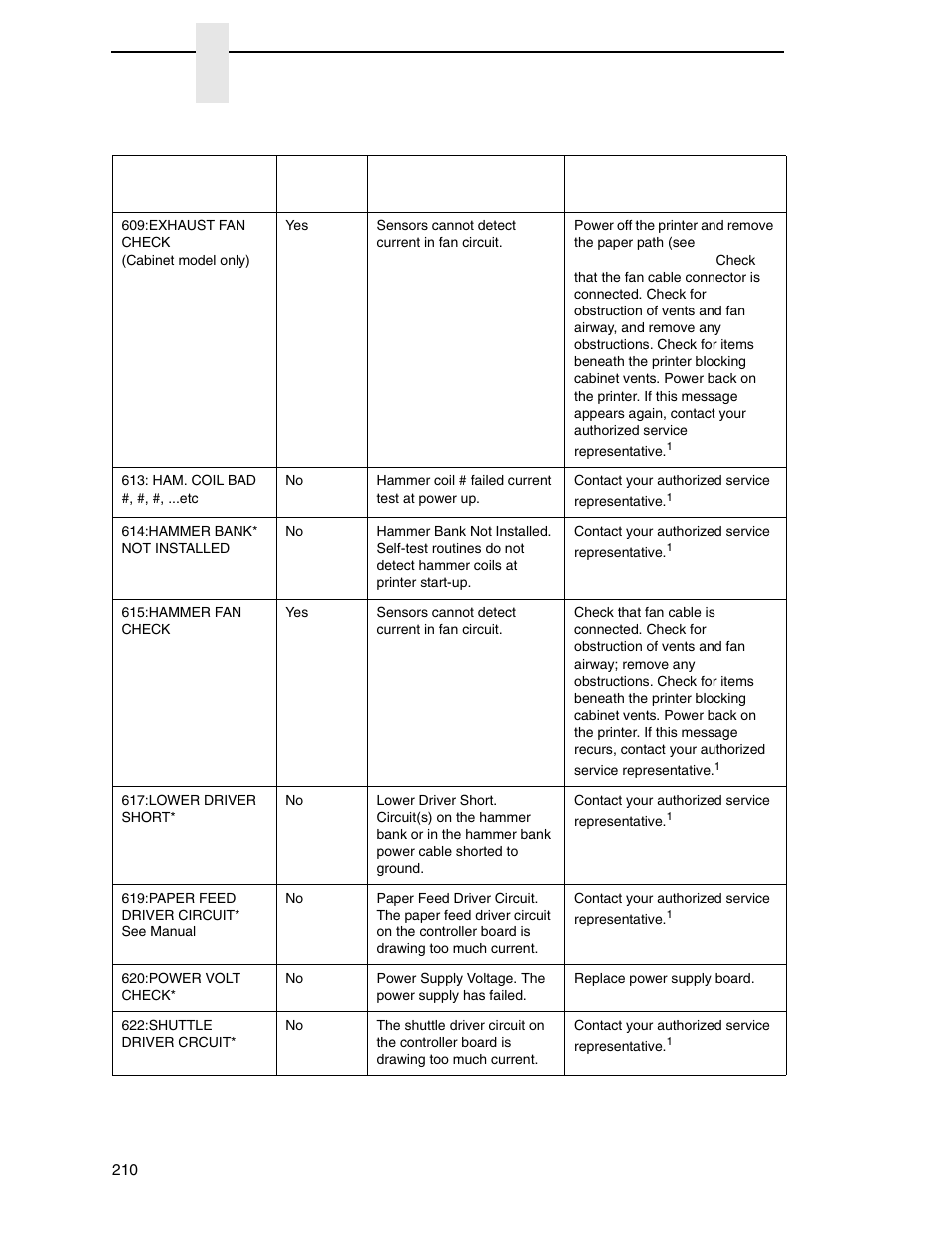 |  |  |  |  |
|---|---|---|---|
| 609:EXHAUST FAN CHECK (Cabinet model only) | Yes | Sensors cannot detect current in fan circuit. | Power off the printer and remove the paper path (see Check that the fan cable connector is connected. Check for obstruction of vents and fan airway, and remove any obstructions. Check for items beneath the printer blocking cabinet vents. Power back on the printer. If this message appears again, contact your authorized service representative.$^1$ |
| 613: HAM. COIL BAD #, #, #, ...etc | No | Hammer coil # failed current test at power up. | Contact your authorized service representative.$^1$ |
| 614:HAMMER BANK* NOT INSTALLED | No | Hammer Bank Not Installed. Self-test routines do not detect hammer coils at printer start-up. | Contact your authorized service representative.$^1$ |
| 615:HAMMER FAN CHECK | Yes | Sensors cannot detect current in fan circuit. | Check that fan cable is connected. Check for obstruction of vents and fan airway; remove any obstructions. Check for items beneath the printer blocking cabinet vents. Power back on the printer. If this message recurs, contact your authorized service representative.$^1$ |
| 617:LOWER DRIVER SHORT* | No | Lower Driver Short. Circuit(s) on the hammer bank or in the hammer bank power cable shorted to ground. | Contact your authorized service representative.$^1$ |
| 619:PAPER FEED DRIVER CIRCUIT* See Manual | No | Paper Feed Driver Circuit. The paper feed driver circuit on the controller board is drawing too much current. | Contact your authorized service representative.$^1$ |
| 620:POWER VOLT CHECK* | No | Power Supply Voltage. The power supply has failed. | Replace power supply board. |
| 622:SHUTTLE DRIVER CRCUIT* | No | The shuttle driver circuit on the controller board is drawing too much current. | Contact your authorized service representative.$^1$ |

210